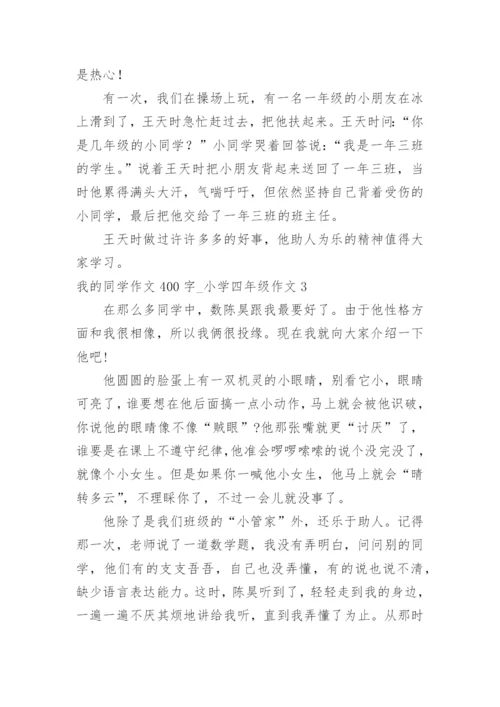 是热心！

有一次，我们在操场上玩，有一名一年级的小朋友在冰上滑到了，王天时急忙赶过去，把他扶起来。王天时问：“你是几年级的小同学？”小同学哭着回答说：“我是一年三班的学生。”说着王天时把小朋友背起来送回了一年三班，当时他累得满头大汗，气喘吁吁，但依然坚持自己背着受伤的小同学，最后把他交给了一年三班的班主任。

王天时做过许许多多的好事，他助人为乐的精神值得大家学习。

我的同学作文 400 字_小学四年级作文 3

在那么多同学中，数陈昊跟我最要好了。由于他性格方面和我很相像，所以我俩很投缘。现在我就向大家介绍一下他吧！

他圆圆的脸蛋上有一双机灵的小眼睛，别看它小，眼睛可亮了，谁要想在他后面搞一点小动作，马上就会被他识破，你说他的眼睛像不像“贼眼”？他那张嘴就更“讨厌”了，谁要是在课上不遵守纪律，他准会啰啰嗦嗦的说个没完没了，就像个小女生。但是如果你一喊他小女生，他马上就会“晴转多云”，不理睬你了，不过一会儿就没事了。

他除了是我们班级的“小管家”外，还乐于助人。记得那一次，老师说了一道数学题，我没有弄明白，问问别的同学，他们有的支支吾吾，自己也没弄懂，有的说也说不清，缺少语言表达能力。这时，陈昊听到了，轻轻走到我的身边，一遍一遍不厌其烦地讲给我听，直到我弄懂了为止。从那时